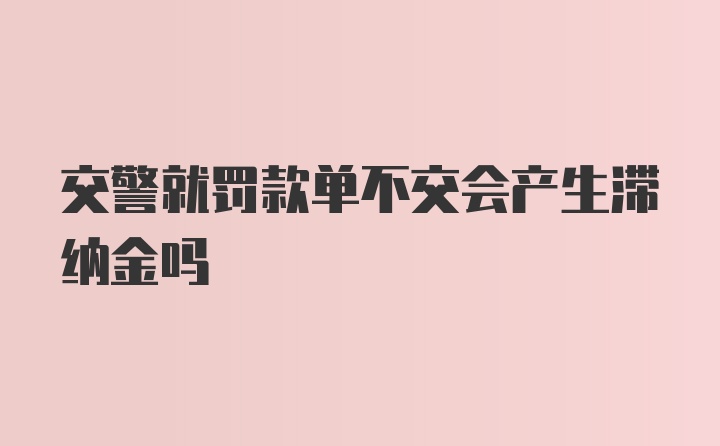 交警就罚款单不交会产生滞纳金吗